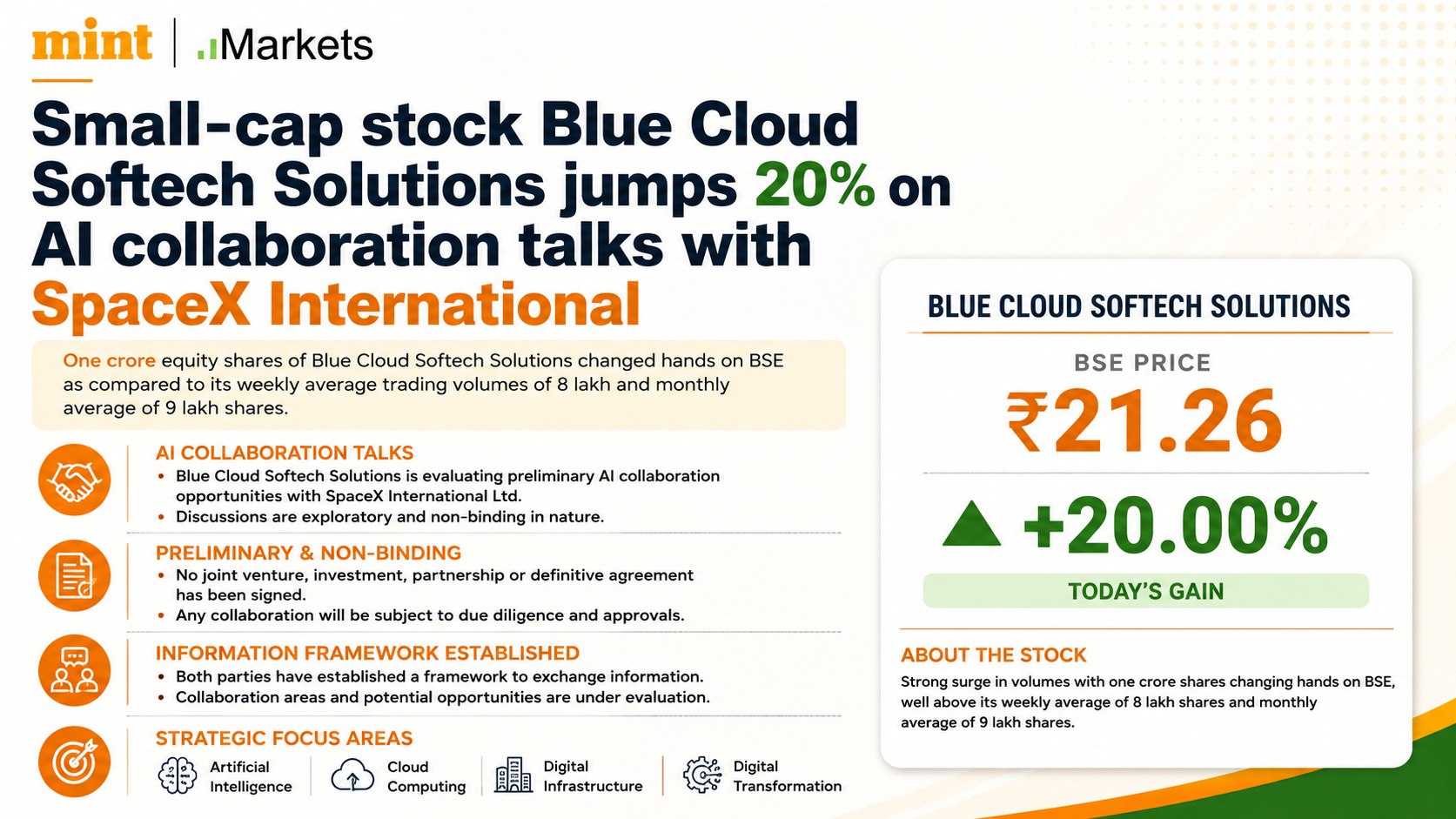 mint | Markets

Small-cap stock Blue Cloud Softech Solutions jumps 20% on AI collaboration talks with SpaceX International

One crore equity shares of Blue Cloud Softech Solutions changed hands on BSE as compared to its weekly average trading volumes of 8 lakh and monthly average of 9 lakh shares.

AI COLLABORATION TALKS
• Blue Cloud Softech Solutions is evaluating preliminary AI collaboration opportunities with SpaceX International Ltd.
• Discussions are exploratory and non-binding in nature.

PRELIMINARY & NON-BINDING
• No joint venture, investment, partnership or definitive agreement has been signed.
• Any collaboration will be subject to due diligence and approvals.

INFORMATION FRAMEWORK ESTABLISHED
• Both parties have established a framework to exchange information.
• Collaboration areas and potential opportunities are under evaluation.

STRATEGIC FOCUS AREAS
Artificial Intelligence
Cloud Computing
Digital Infrastructure
Digital Transformation

BLUE CLOUD SOFTECH SOLUTIONS
BSE PRICE
₹21.26
+20.00%
TODAY'S GAIN

ABOUT THE STOCK
Strong surge in volumes with one crore shares changing hands on BSE, well above its weekly average of 8 lakh shares and monthly average of 9 lakh shares.